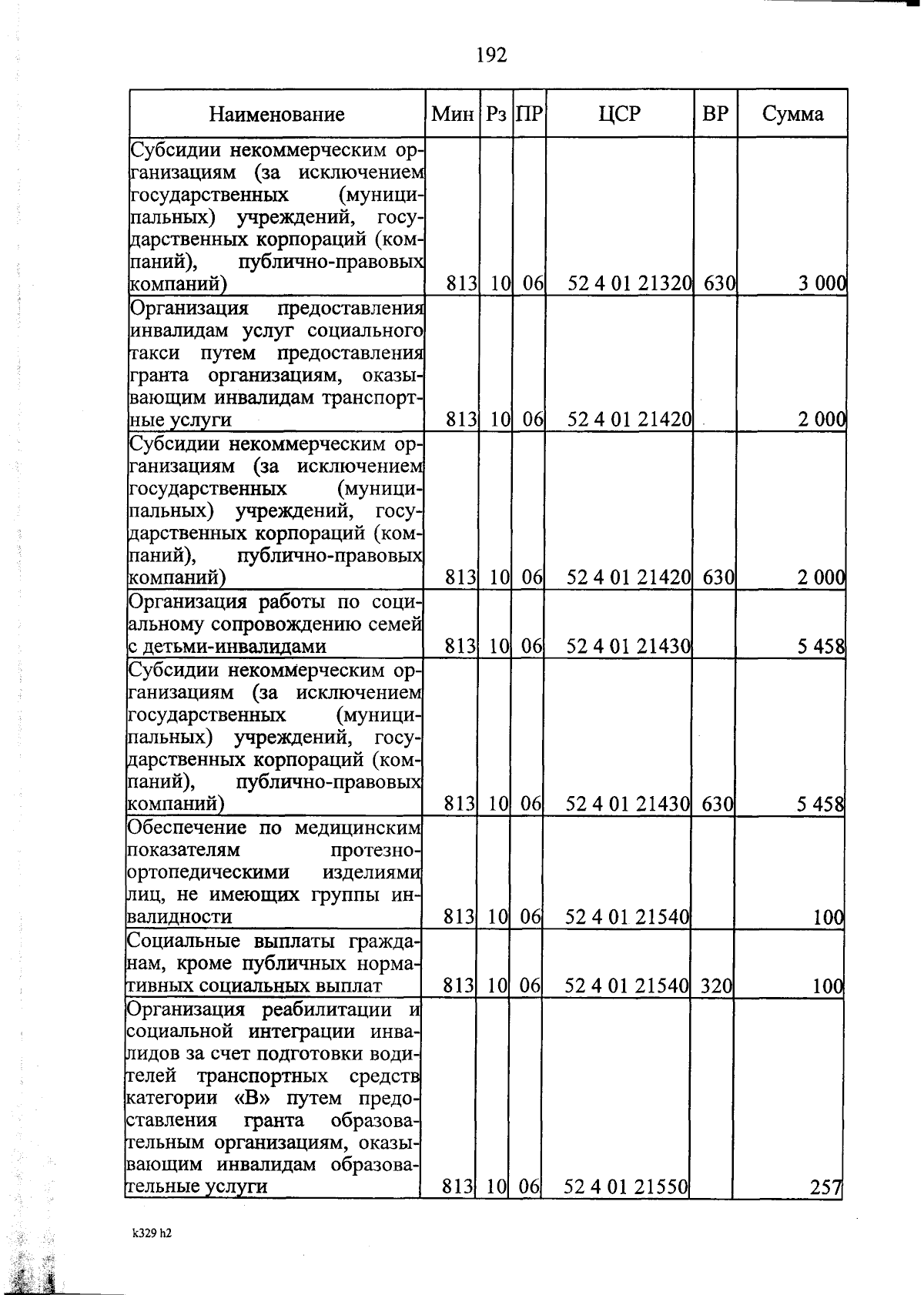 192

| Наименование | Мин | Рз | ПР | ЦСР | ВР | Сумма |
|---|---|---|---|---|---|---|
| Субсидии некоммерческим организациям (за исключением государственных (муниципальных) учреждений, государственных корпораций (компаний), публично-правовых компаний) | 813 | 10 | 06 | 52 4 01 21320 | 630 | 3 000 |
| Организация предоставления инвалидам услуг социального такси путем предоставления гранта организациям, оказывающим инвалидам транспортные услуги | 813 | 10 | 06 | 52 4 01 21420 | | 2 000 |
| Субсидии некоммерческим организациям (за исключением государственных (муниципальных) учреждений, государственных корпораций (компаний), публично-правовых компаний) | 813 | 10 | 06 | 52 4 01 21420 | 630 | 2 000 |
| Организация работы по социальному сопровождению семей с детьми-инвалидами | 813 | 10 | 06 | 52 4 01 21430 | | 5 458 |
| Субсидии некоммерческим организациям (за исключением государственных (муниципальных) учреждений, государственных корпораций (компаний), публично-правовых компаний) | 813 | 10 | 06 | 52 4 01 21430 | 630 | 5 458 |
| Обеспечение по медицинским показателям протезно-ортопедическими изделиями лиц, не имеющих группы инвалидности | 813 | 10 | 06 | 52 4 01 21540 | | 100 |
| Социальные выплаты гражданам, кроме публичных нормативных социальных выплат | 813 | 10 | 06 | 52 4 01 21540 | 320 | 100 |
| Организация реабилитации и социальной интеграции инвалидов за счет подготовки водителей транспортных средств категории «В» путем предоставления гранта образовательным организациям, оказывающим инвалидам образовательные услуги | 813 | 10 | 06 | 52 4 01 21550 | | 257 |

k329 h2